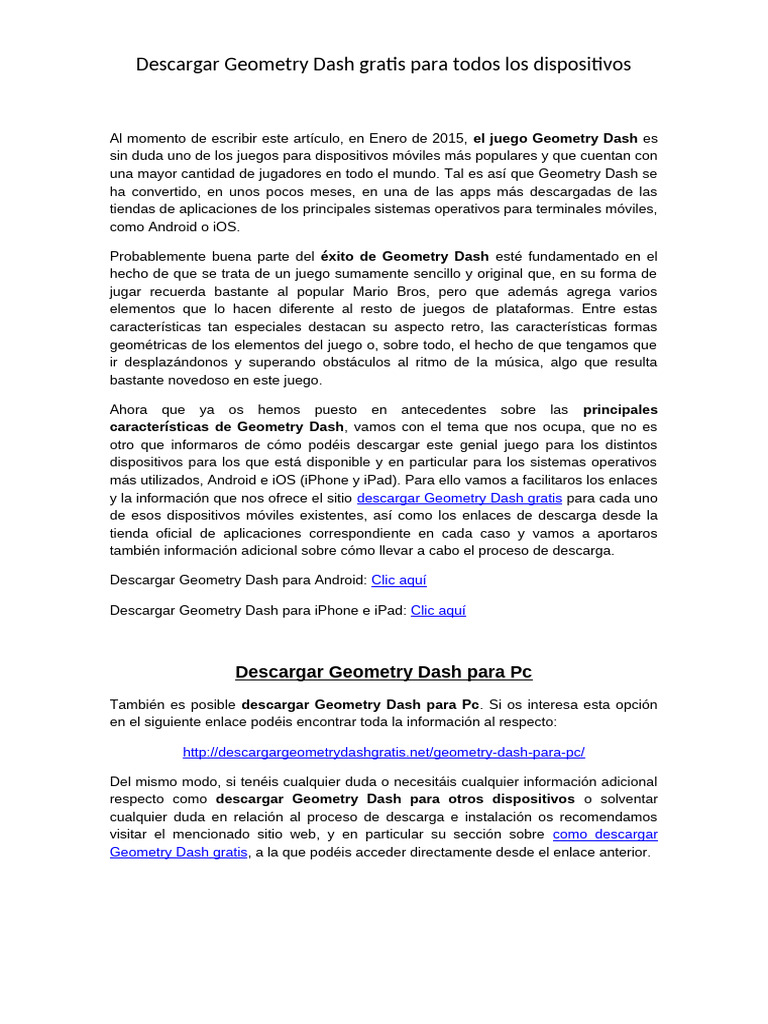 Descargar Geometry Dash gratis para todos los dispositivos

Al momento de escribir este artículo, en Enero de 2015, el juego Geometry Dash es sin duda uno de los juegos para dispositivos móviles más populares y que cuentan con una mayor cantidad de jugadores en todo el mundo. Tal es así que Geometry Dash se ha convertido, en unos pocos meses, en una de las apps más descargadas de las tiendas de aplicaciones de los principales sistemas operativos para terminales móviles, como Android o iOS.

Probablemente buena parte del éxito de Geometry Dash esté fundamentado en el hecho de que se trata de un juego sumamente sencillo y original que, en su forma de jugar recuerda bastante al popular Mario Bros, pero que además agrega varios elementos que lo hacen diferente al resto de juegos de plataformas. Entre estas características tan especiales destacan su aspecto retro, las características formas geométricas de los elementos del juego o, sobre todo, el hecho de que tengamos que ir desplazándonos y superando obstáculos al ritmo de la música, algo que resulta bastante novedoso en este juego.

Ahora que ya os hemos puesto en antecedentes sobre las principales características de Geometry Dash, vamos con el tema que nos ocupa, que no es otro que informaros de cómo podéis descargar este genial juego para los distintos dispositivos para los que está disponible y en particular para los sistemas operativos más utilizados, Android e iOS (iPhone y iPad). Para ello vamos a facilitaros los enlaces y la información que nos ofrece el sitio descargar Geometry Dash gratis para cada uno de esos dispositivos móviles existentes, así como los enlaces de descarga desde la tienda oficial de aplicaciones correspondiente en cada caso y vamos a aportaros también información adicional sobre cómo llevar a cabo el proceso de descarga.

Descargar Geometry Dash para Android: Clic aquí

Descargar Geometry Dash para iPhone e iPad: Clic aquí

Descargar Geometry Dash para Pc

También es posible descargar Geometry Dash para Pc. Si os interesa esta opción en el siguiente enlace podéis encontrar toda la información al respecto:

http://descargargeometrydashgratis.net/geometry-dash-para-pc/

Del mismo modo, si tenéis cualquier duda o necesitáis cualquier información adicional respecto como descargar Geometry Dash para otros dispositivos o solventar cualquier duda en relación al proceso de descarga e instalación os recomendamos visitar el mencionado sitio web, y en particular su sección sobre como descargar Geometry Dash gratis, a la que podéis acceder directamente desde el enlace anterior.